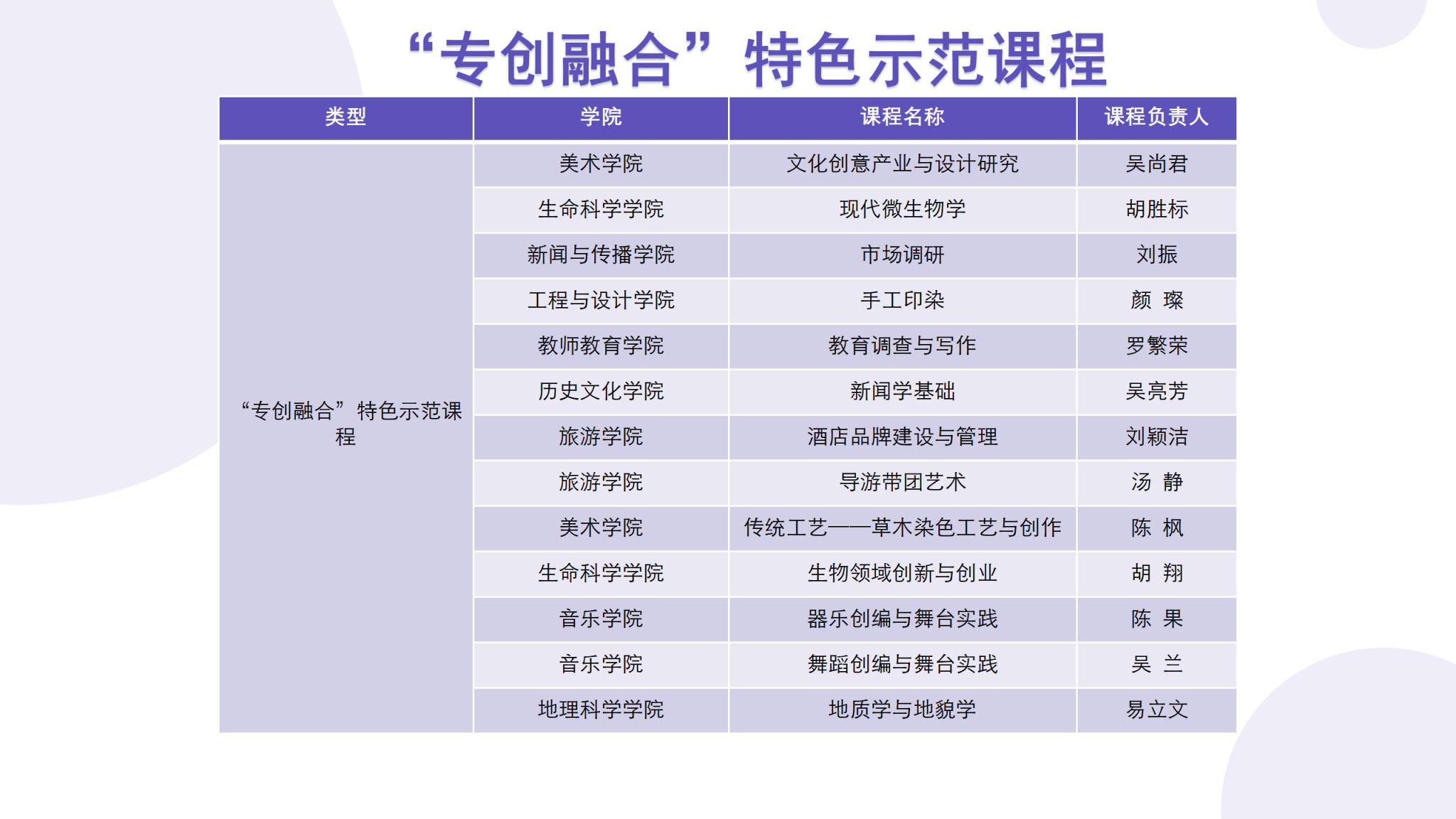 “专创融合”特色示范课程

| 类型 | 学院 | 课程名称 | 课程负责人 |
|---|---|---|---|
| “专创融合”特色示范课程 | 美术学院 | 文化创意产业与设计研究 | 吴尚君 |
| | 生命科学学院 | 现代微生物学 | 胡胜标 |
| | 新闻与传播学院 | 市场调研 | 刘振 |
| | 工程与设计学院 | 手工印染 | 颜 璨 |
| | 教师教育学院 | 教育调查与写作 | 罗繁荣 |
| | 历史文化学院 | 新闻学基础 | 吴亮芳 |
| | 旅游学院 | 酒店品牌建设与管理 | 刘颖洁 |
| | 旅游学院 | 导游带团艺术 | 汤 静 |
| | 美术学院 | 传统工艺——草木染色工艺与创作 | 陈 枫 |
| | 生命科学学院 | 生物领域创新与创业 | 胡 翔 |
| | 音乐学院 | 器乐创编与舞台实践 | 陈 果 |
| | 音乐学院 | 舞蹈创编与舞台实践 | 吴 兰 |
| | 地理科学学院 | 地质学与地貌学 | 易立文 |